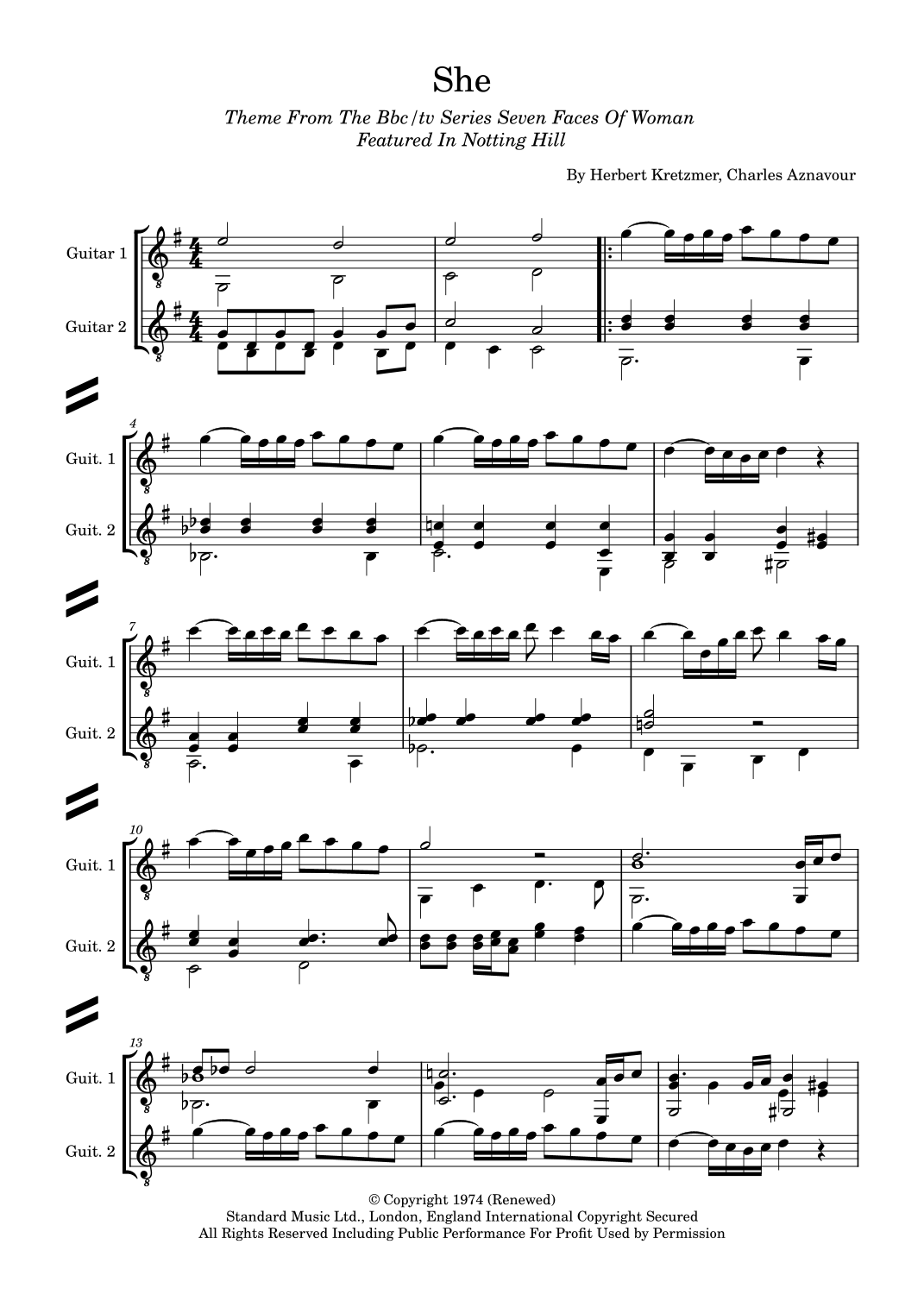 She

Theme From The Bbc/tv Series Seven Faces Of Woman
Featured In Notting Hill

By Herbert Kretzmer, Charles Aznavour

Guitar 1

Guitar 2

4

Guit. 1

Guit. 2

7

Guit. 1

Guit. 2

10

Guit. 1

Guit. 2

13

Guit. 1

Guit. 2

© Copyright 1974 (Renewed)
Standard Music Ltd., London, England International Copyright Secured
All Rights Reserved Including Public Performance For Profit Used by Permission